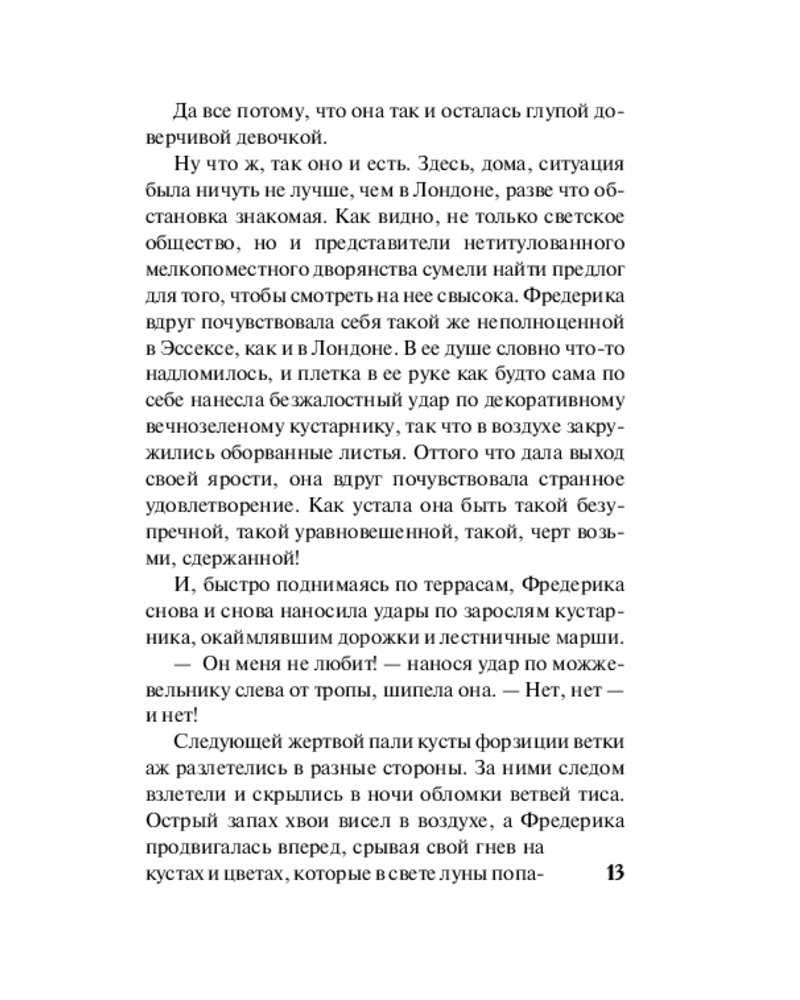 Да все потому, что она так и осталась глупой доверчивой девочкой.

Ну что ж, так оно и есть. Здесь, дома, ситуация была ничуть не лучше, чем в Лондоне, разве что обстановка знакомая. Как видно, не только светское общество, но и представители нетитулованного мелкопоместного дворянства сумели найти предлог для того, чтобы смотреть на нее свысока. Фредерика вдруг почувствовала себя такой же неполноценной в Эссексе, как и в Лондоне. В ее душе словно что-то надломилось, и плетка в ее руке как будто сама по себе нанесла безжалостный удар по декоративному вечнозеленому кустарнику, так что в воздухе закружились оборванные листья. Оттого что дала выход своей ярости, она вдруг почувствовала странное удовлетворение. Как устала она быть такой безупречной, такой уравновешенной, такой, черт возьми, сдержанной!

И, быстро поднимаясь по террасам, Фредерика снова и снова наносила удары по зарослям кустарника, окаймлявшим дорожки и лестничные марши.

— Он меня не любит! — нанося удар по можжевельнику слева от тропы, шипела она. — Нет, нет — и нет!

Следующей жертвой пали кусты форзиции ветки аж разлетелись в разные стороны. За ними следом взлетели и скрылись в ночи обломки ветвей тиса. Острый запах хвои висел в воздухе, а Фредерика продвигалась вперед, срывая свой гнев на кустах и цветах, которые в свете луны попа-

13